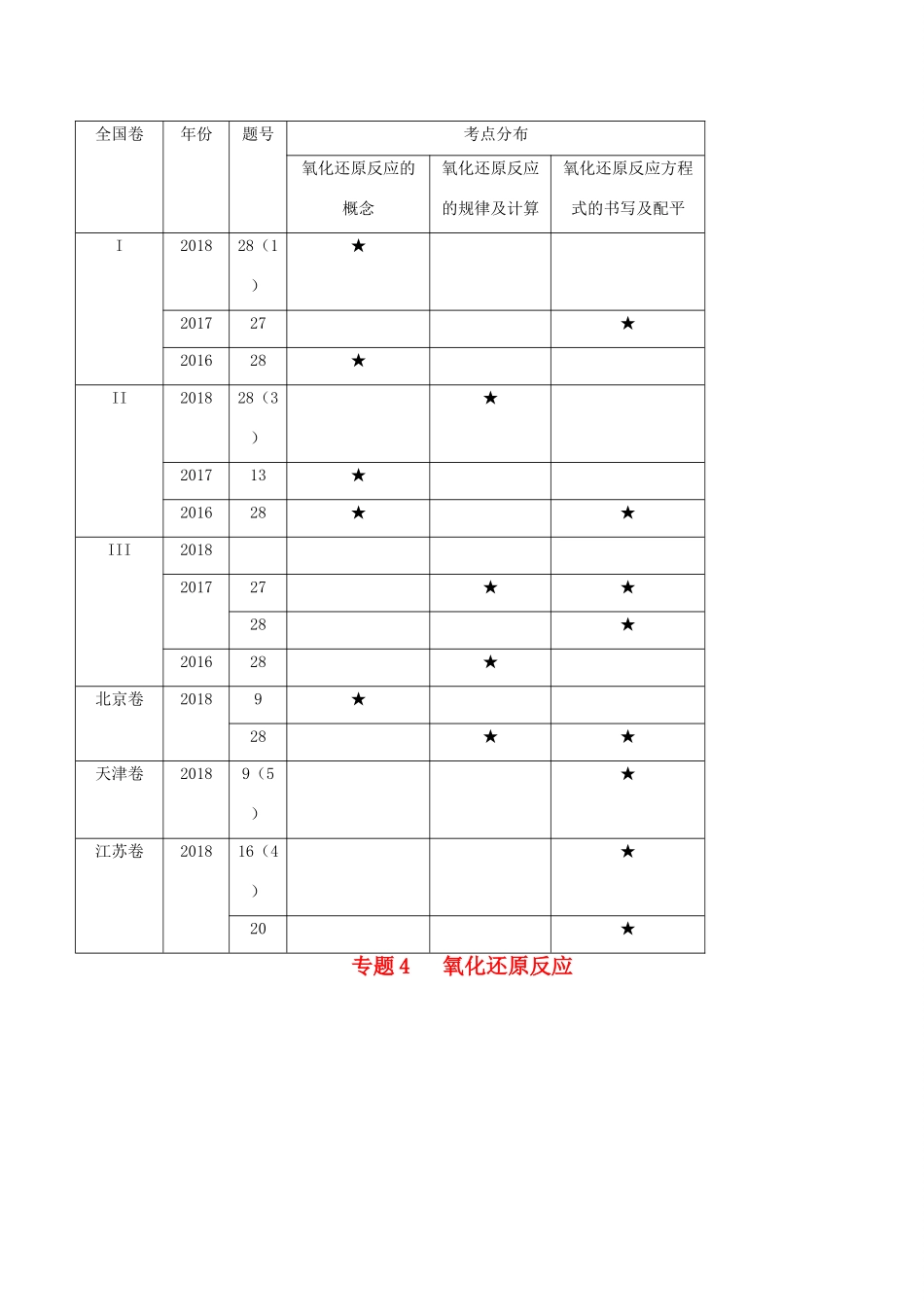 | 全国卷 | 年份 | 题号 | 考点分布 | | |
|---|---|---|---|---|---|
| | | | 氧化还原反应的概念 | 氧化还原反应的规律及计算 | 氧化还原反应方程式的书写及配平 |
| I | 2018 | 28（1） | ★ | | |
| | 2017 | 27 | | | ★ |
| | 2016 | 28 | ★ | | |
| II | 2018 | 28（3） | | ★ | |
| | 2017 | 13 | ★ | | |
| | 2016 | 28 | ★ | | ★ |
| III | 2018 | | | | |
| | 2017 | 27 | | ★ | ★ |
| | | 28 | | | ★ |
| | 2016 | 28 | | ★ | |
| 北京卷 | 2018 | 9 | ★ | | |
| | | 28 | | ★ | ★ |
| 天津卷 | 2018 | 9（5） | | | ★ |
| 江苏卷 | 2018 | 16（4） | | | ★ |
| | | 20 | | | ★ |

专题 4　氧化还原反应